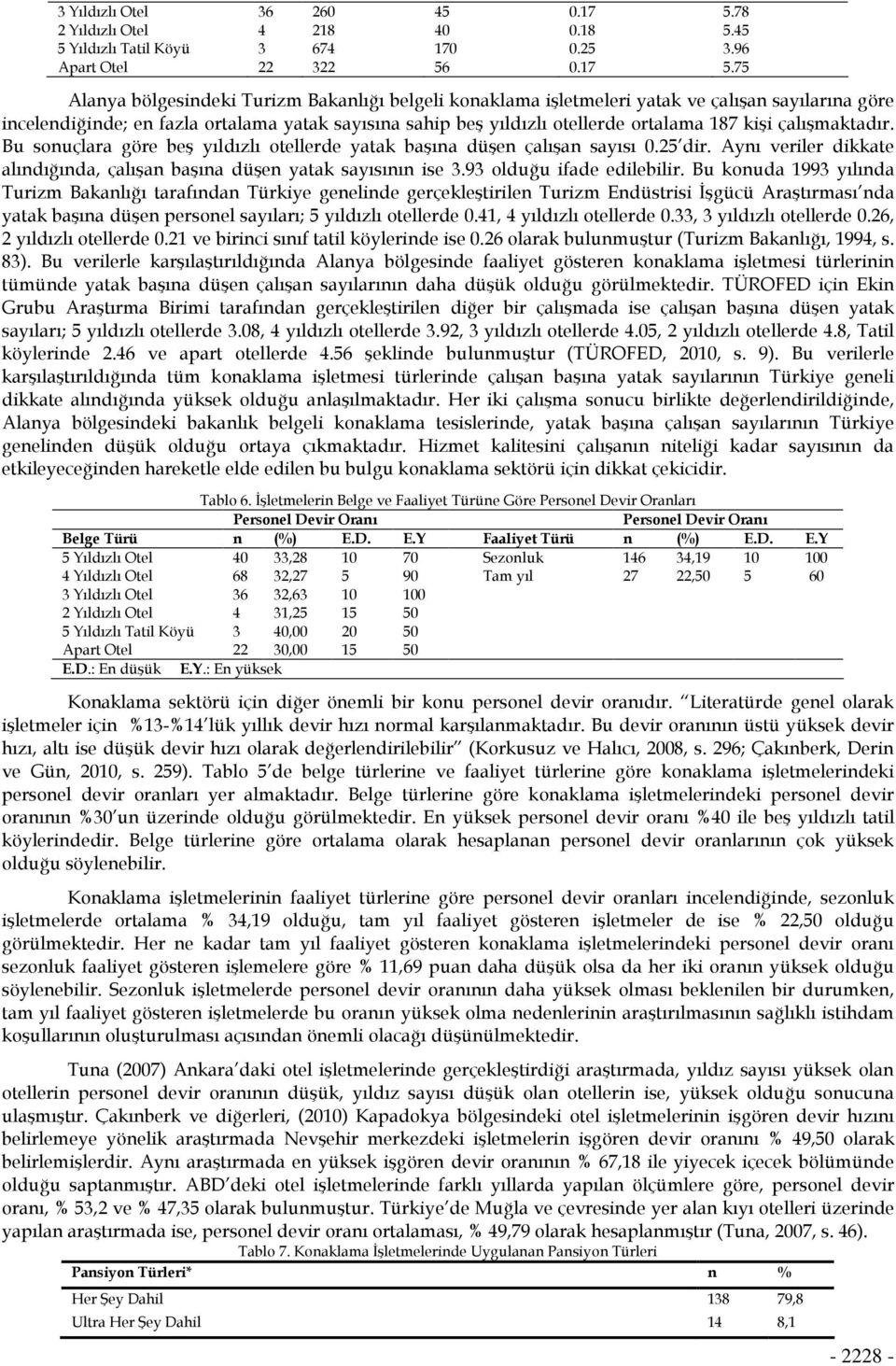 | 3 Yıldızlı Otel | 36 | 260 | 45 | 0.17 | 5.78 |
|---|---|---|---|---|---|
| 2 Yıldızlı Otel | 4 | 218 | 40 | 0.18 | 5.45 |
| 5 Yıldızlı Tatil Köyü | 3 | 674 | 170 | 0.25 | 3.96 |
| Apart Otel | 22 | 322 | 56 | 0.17 | 5.75 |

Alanya bölgesindeki Turizm Bakanlığı belgeli konaklama işletmeleri yatak ve çalışan sayılarına göre incelendiğinde; en fazla ortalama yatak sayısına sahip beş yıldızlı otellerde ortalama 187 kişi çalışmaktadır. Bu sonuçlara göre beş yıldızlı otellerde yatak başına düşen çalışan sayısı 0.25'dir. Aynı veriler dikkate alındığında, çalışan başına düşen yatak sayısının ise 3.93 olduğu ifade edilebilir. Bu konuda 1993 yılında Turizm Bakanlığı tarafından Türkiye genelinde gerçekleştirilen Turizm Endüstrisi İşgücü Araştırması'nda yatak başına düşen personel sayıları; 5 yıldızlı otellerde 0.41, 4 yıldızlı otellerde 0.33, 3 yıldızlı otellerde 0.26, 2 yıldızlı otellerde 0.21 ve birinci sınıf tatil köylerinde ise 0.26 olarak bulunmuştur (Turizm Bakanlığı, 1994, s. 83). Bu verilerle karşılaştırıldığında Alanya bölgesinde faaliyet gösteren konaklama işletmesi türlerinin tümünde yatak başına düşen çalışan sayılarının daha düşük olduğu görülmektedir. TÜROFED için Ekin Grubu Araştırma Birimi tarafından gerçekleştirilen diğer bir çalışmada ise çalışan başına düşen yatak sayıları; 5 yıldızlı otellerde 3.08, 4 yıldızlı otellerde 3.92, 3 yıldızlı otellerde 4.05, 2 yıldızlı otellerde 4.8, Tatil köylerinde 2.46 ve apart otellerde 4.56 şeklinde bulunmuştur (TÜROFED, 2010, s. 9). Bu verilerle karşılaştırıldığında tüm konaklama işletmesi türlerinde çalışan başına yatak sayılarının Türkiye geneli dikkate alındığında yüksek olduğu anlaşılmaktadır. Her iki çalışma sonucu birlikte değerlendirildiğinde, Alanya bölgesindeki bakanlık belgeli konaklama tesislerinde, yatak başına çalışan sayılarının Türkiye genelinden düşük olduğu ortaya çıkmaktadır. Hizmet kalitesini çalışanın niteliği kadar sayısının da etkileyeceğinden hareketle elde edilen bu bulgu konaklama sektörü için dikkat çekicidir.

Tablo 6. İşletmelerin Belge ve Faaliyet Türüne Göre Personel Devir Oranları

| | Personel Devir Oranı | | | | | Personel Devir Oranı | | | |
|---|---|---|---|---|---|---|---|---|---|
| Belge Türü | n | (%) | E.D. | E.Y | Faaliyet Türü | n | (%) | E.D. | E.Y |
| 5 Yıldızlı Otel | 40 | 33,28 | 10 | 70 | Sezonluk | 146 | 34,19 | 10 | 100 |
| 4 Yıldızlı Otel | 68 | 32,27 | 5 | 90 | Tam yıl | 27 | 22,50 | 5 | 60 |
| 3 Yıldızlı Otel | 36 | 32,63 | 10 | 100 | | | | | |
| 2 Yıldızlı Otel | 4 | 31,25 | 15 | 50 | | | | | |
| 5 Yıldızlı Tatil Köyü | 3 | 40,00 | 20 | 50 | | | | | |
| Apart Otel | 22 | 30,00 | 15 | 50 | | | | | |

E.D.: En düşük E.Y.: En yüksek

Konaklama sektörü için diğer önemli bir konu personel devir oranıdır. "Literatürde genel olarak işletmeler için %13-%14'lük yıllık devir hızı normal karşılanmaktadır. Bu devir oranının üstü yüksek devir hızı, altı ise düşük devir hızı olarak değerlendirilebilir" (Korkusuz ve Halıcı, 2008, s. 296; Çakınberk, Derin ve Gün, 2010, s. 259). Tablo 5'de belge türlerine ve faaliyet türlerine göre konaklama işletmelerindeki personel devir oranları yer almaktadır. Belge türlerine göre konaklama işletmelerindeki personel devir oranının %30'un üzerinde olduğu görülmektedir. En yüksek personel devir oranı %40 ile beş yıldızlı tatil köylerindedir. Belge türlerine göre ortalama olarak hesaplanan personel devir oranlarının çok yüksek olduğu söylenebilir.

Konaklama işletmelerinin faaliyet türlerine göre personel devir oranları incelendiğinde, sezonluk işletmelerde ortalama % 34,19 olduğu, tam yıl faaliyet gösteren işletmeler de ise % 22,50 olduğu görülmektedir. Her ne kadar tam yıl faaliyet gösteren konaklama işletmelerindeki personel devir oranı sezonluk faaliyet gösteren işlemelere göre % 11,69 puan daha düşük olsa da her iki oranın yüksek olduğu söylenebilir. Sezonluk işletmelerde personel devir oranının daha yüksek olması beklenilen bir durumken, tam yıl faaliyet gösteren işletmelerde bu oranın yüksek olma nedenlerinin araştırılmasının sağlıklı istihdam koşullarının oluşturulması açısından önemli olacağı düşünülmektedir.

Tuna (2007) Ankara'daki otel işletmelerinde gerçekleştirdiği araştırmada, yıldız sayısı yüksek olan otellerin personel devir oranının düşük, yıldız sayısı düşük olan otellerin ise, yüksek olduğu sonucuna ulaşmıştır. Çakınberk ve diğerleri, (2010) Kapadokya bölgesindeki otel işletmelerinin işgören devir hızını belirlemeye yönelik araştırmada Nevşehir merkezdeki işletmelerin işgören devir oranını % 49,50 olarak belirlemişlerdir. Aynı araştırmada en yüksek işgören devir oranının % 67,18 ile yiyecek içecek bölümünde olduğu saptanmıştır. ABD'deki otel işletmelerinde farklı yıllarda yapılan ölçümlere göre, personel devir oranı, % 53,2 ve % 47,35 olarak bulunmuştur. Türkiye'de Muğla ve çevresinde yer alan kıyı otelleri üzerinde yapılan araştırmada ise, personel devir oranı ortalaması, % 49,79 olarak hesaplanmıştır (Tuna, 2007, s. 46).

Tablo 7. Konaklama İşletmelerinde Uygulanan Pansiyon Türleri

| Pansiyon Türleri* | n | % |
|---|---|---|
| Her Şey Dahil | 138 | 79,8 |
| Ultra Her Şey Dahil | 14 | 8,1 |

- 2228 -